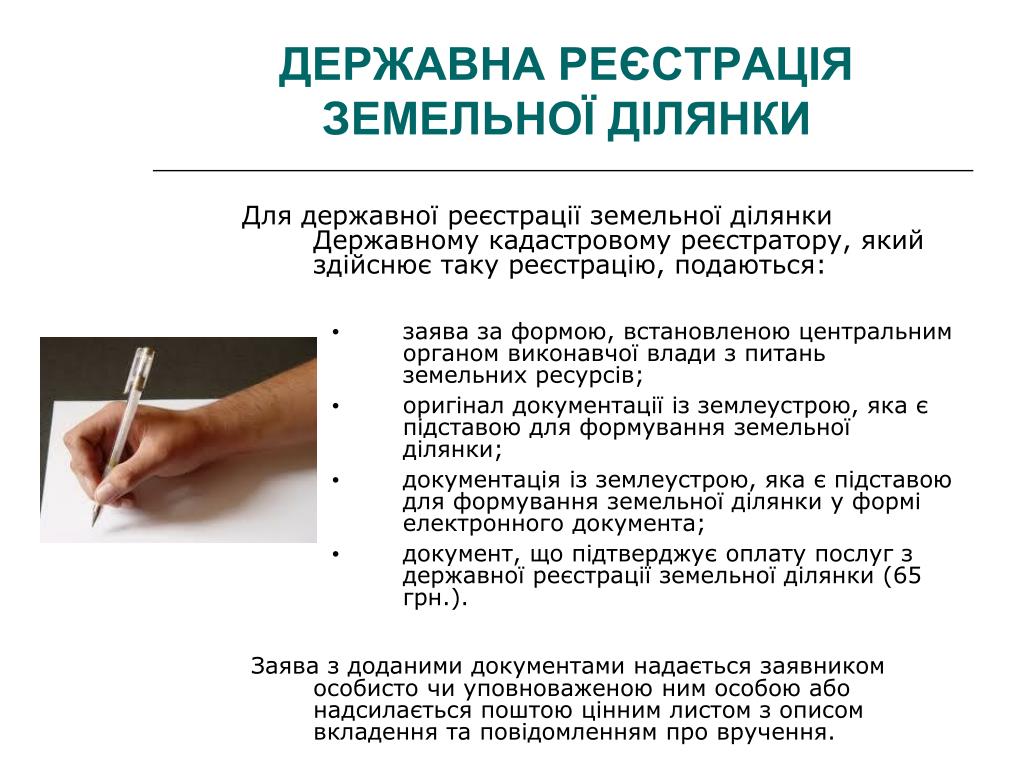 ДЕРЖАВНА РЕЄСТРАЦІЯ ЗЕМЕЛЬНОЇ ДІЛЯНКИ

Для державної реєстрації земельної ділянки Державному кадастровому реєстратору, який здійснює таку реєстрацію, подаються:

• заява за формою, встановленою центральним органом виконавчої влади з питань земельних ресурсів;
• оригінал документації із землеустрою, яка є підставою для формування земельної ділянки;
• документація із землеустрою, яка є підставою для формування земельної ділянки у формі електронного документа;
• документ, що підтверджує оплату послуг з державної реєстрації земельної ділянки (65 грн.).

Заява з доданими документами надається заявником особисто чи уповноваженою ним особою або надсилається поштою цінним листом з описом вкладення та повідомленням про вручення.